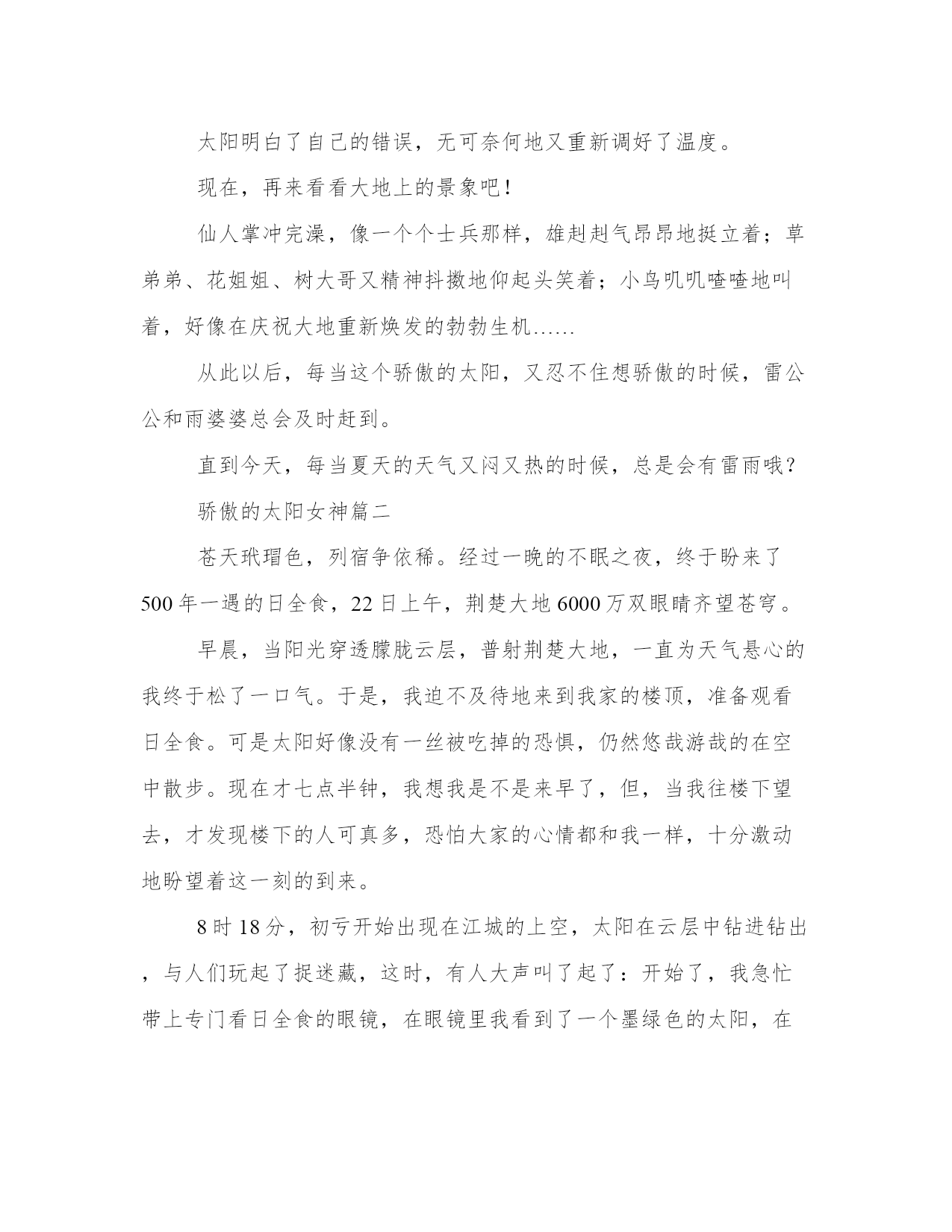 太阳明白了自己的错误，无可奈何地又重新调好了温度。

现在，再来看看大地上的景象吧！

仙人掌冲完澡，像一个个士兵那样，雄赳赳气昂昂地挺立着；草弟弟、花姐姐、树大哥又精神抖擞地仰起头笑着；小鸟叽叽喳喳地叫着，好像在庆祝大地重新焕发的勃勃生机……

从此以后，每当这个骄傲的太阳，又忍不住想骄傲的时候，雷公公和雨婆婆总会及时赶到。

直到今天，每当夏天的天气又闷又热的时候，总是会有雷雨哦？

骄傲的太阳女神篇二

苍天玳瑁色，列宿争依稀。经过一晚的不眠之夜，终于盼来了500年一遇的日全食，22日上午，荆楚大地6000万双眼睛齐望苍穹。

早晨，当阳光穿透朦胧云层，普射荆楚大地，一直为天气悬心的我终于松了一口气。于是，我迫不及待地来到我家的楼顶，准备观看日全食。可是太阳好像没有一丝被吃掉的恐惧，仍然悠哉游哉的在空中散步。现在才七点半钟，我想我是不是来早了，但，当我往楼下望去，才发现楼下的人可真多，恐怕大家的心情都和我一样，十分激动地盼望着这一刻的到来。

8时18分，初亏开始出现在江城的上空，太阳在云层中钻进钻出，与人们玩起了捉迷藏，这时，有人大声叫了起了：开始了，我急忙带上专门看日全食的眼镜，在眼镜里我看到了一个墨绿色的太阳，在